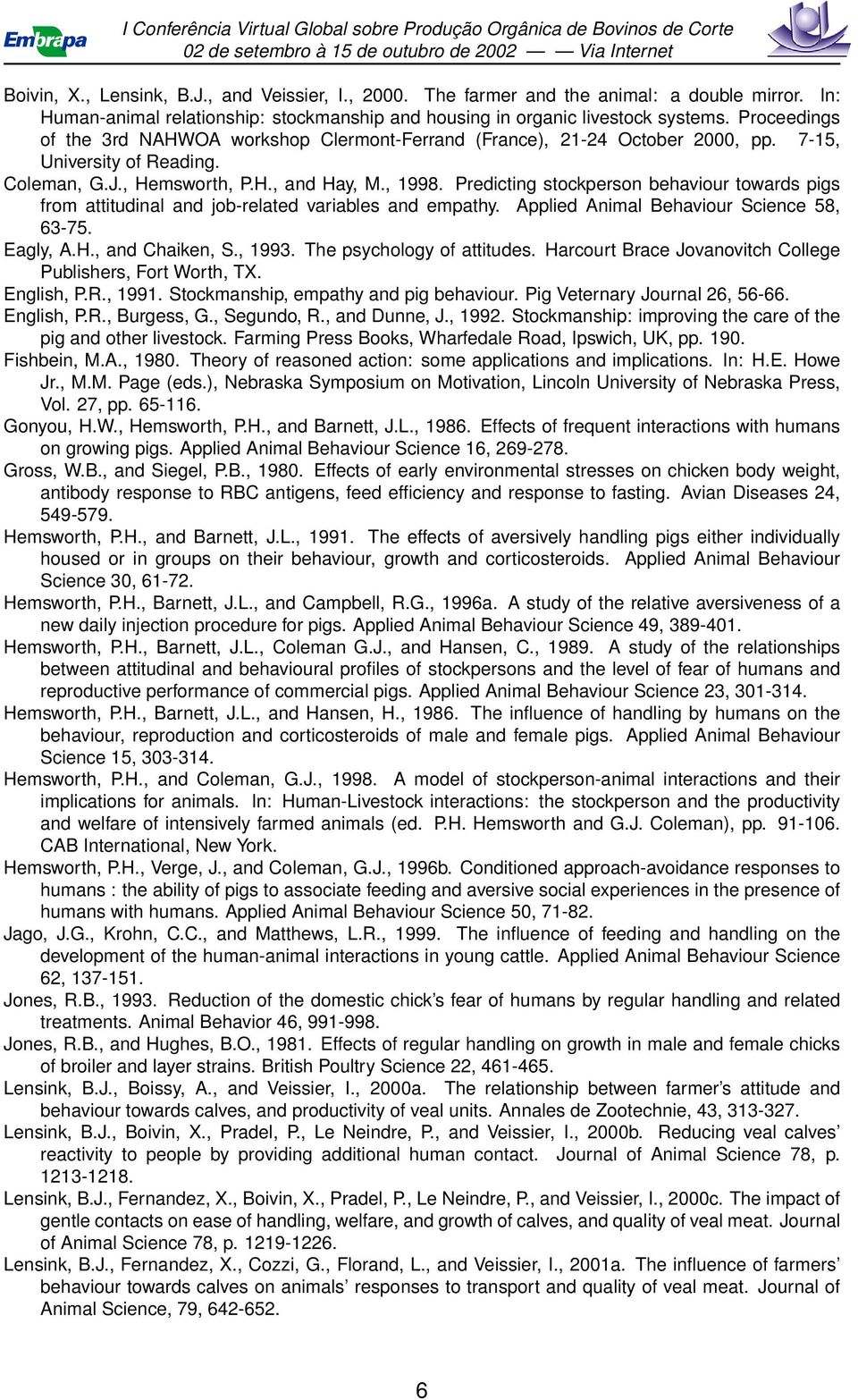 Embrapa

I Conferência Virtual Global sobre Produção Orgânica de Bovinos de Corte
02 de setembro à 15 de outubro de 2002 — — Via Internet

Boivin, X., Lensink, B.J., and Veissier, I., 2000. The farmer and the animal: a double mirror. In: Human-animal relationship: stockmanship and housing in organic livestock systems. Proceedings of the 3rd NAHWOA workshop Clermont-Ferrand (France), 21-24 October 2000, pp. 7-15, University of Reading.
Coleman, G.J., Hemsworth, P.H., and Hay, M., 1998. Predicting stockperson behaviour towards pigs from attitudinal and job-related variables and empathy. Applied Animal Behaviour Science 58, 63-75.
Eagly, A.H., and Chaiken, S., 1993. The psychology of attitudes. Harcourt Brace Jovanovitch College Publishers, Fort Worth, TX.
English, P.R., 1991. Stockmanship, empathy and pig behaviour. Pig Veternary Journal 26, 56-66.
English, P.R., Burgess, G., Segundo, R., and Dunne, J., 1992. Stockmanship: improving the care of the pig and other livestock. Farming Press Books, Wharfedale Road, Ipswich, UK, pp. 190.
Fishbein, M.A., 1980. Theory of reasoned action: some applications and implications. In: H.E. Howe Jr., M.M. Page (eds.), Nebraska Symposium on Motivation, Lincoln University of Nebraska Press, Vol. 27, pp. 65-116.
Gonyou, H.W., Hemsworth, P.H., and Barnett, J.L., 1986. Effects of frequent interactions with humans on growing pigs. Applied Animal Behaviour Science 16, 269-278.
Gross, W.B., and Siegel, P.B., 1980. Effects of early environmental stresses on chicken body weight, antibody response to RBC antigens, feed efficiency and response to fasting. Avian Diseases 24, 549-579.
Hemsworth, P.H., and Barnett, J.L., 1991. The effects of aversively handling pigs either individually housed or in groups on their behaviour, growth and corticosteroids. Applied Animal Behaviour Science 30, 61-72.
Hemsworth, P.H., Barnett, J.L., and Campbell, R.G., 1996a. A study of the relative aversiveness of a new daily injection procedure for pigs. Applied Animal Behaviour Science 49, 389-401.
Hemsworth, P.H., Barnett, J.L., Coleman G.J., and Hansen, C., 1989. A study of the relationships between attitudinal and behavioural profiles of stockpersons and the level of fear of humans and reproductive performance of commercial pigs. Applied Animal Behaviour Science 23, 301-314.
Hemsworth, P.H., Barnett, J.L., and Hansen, H., 1986. The influence of handling by humans on the behaviour, reproduction and corticosteroids of male and female pigs. Applied Animal Behaviour Science 15, 303-314.
Hemsworth, P.H., and Coleman, G.J., 1998. A model of stockperson-animal interactions and their implications for animals. In: Human-Livestock interactions: the stockperson and the productivity and welfare of intensively farmed animals (ed. P.H. Hemsworth and G.J. Coleman), pp. 91-106. CAB International, New York.
Hemsworth, P.H., Verge, J., and Coleman, G.J., 1996b. Conditioned approach-avoidance responses to humans : the ability of pigs to associate feeding and aversive social experiences in the presence of humans with humans. Applied Animal Behaviour Science 50, 71-82.
Jago, J.G., Krohn, C.C., and Matthews, L.R., 1999. The influence of feeding and handling on the development of the human-animal interactions in young cattle. Applied Animal Behaviour Science 62, 137-151.
Jones, R.B., 1993. Reduction of the domestic chick's fear of humans by regular handling and related treatments. Animal Behavior 46, 991-998.
Jones, R.B., and Hughes, B.O., 1981. Effects of regular handling on growth in male and female chicks of broiler and layer strains. British Poultry Science 22, 461-465.
Lensink, B.J., Boissy, A., and Veissier, I., 2000a. The relationship between farmer's attitude and behaviour towards calves, and productivity of veal units. Annales de Zootechnie, 43, 313-327.
Lensink, B.J., Boivin, X., Pradel, P., Le Neindre, P., and Veissier, I., 2000b. Reducing veal calves' reactivity to people by providing additional human contact. Journal of Animal Science 78, p. 1213-1218.
Lensink, B.J., Fernandez, X., Boivin, X., Pradel, P., Le Neindre, P., and Veissier, I., 2000c. The impact of gentle contacts on ease of handling, welfare, and growth of calves, and quality of veal meat. Journal of Animal Science 78, p. 1219-1226.
Lensink, B.J., Fernandez, X., Cozzi, G., Florand, L., and Veissier, I., 2001a. The influence of farmers' behaviour towards calves on animals' responses to transport and quality of veal meat. Journal of Animal Science, 79, 642-652.

6